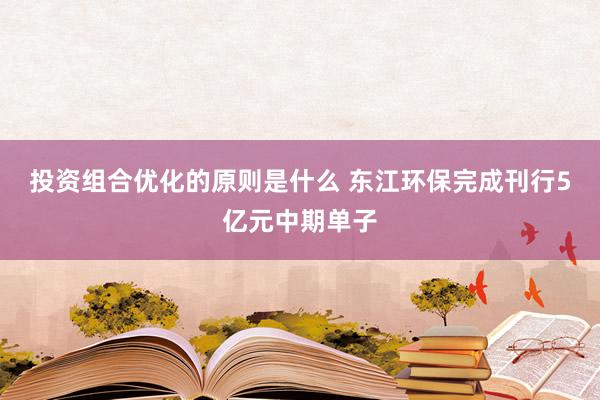 投资组合优化的原则是什么 东江环保完成刊行5亿元中期单子